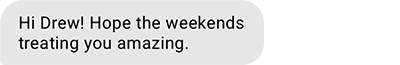 Hi Drew! Hope the weekends treating you amazing.